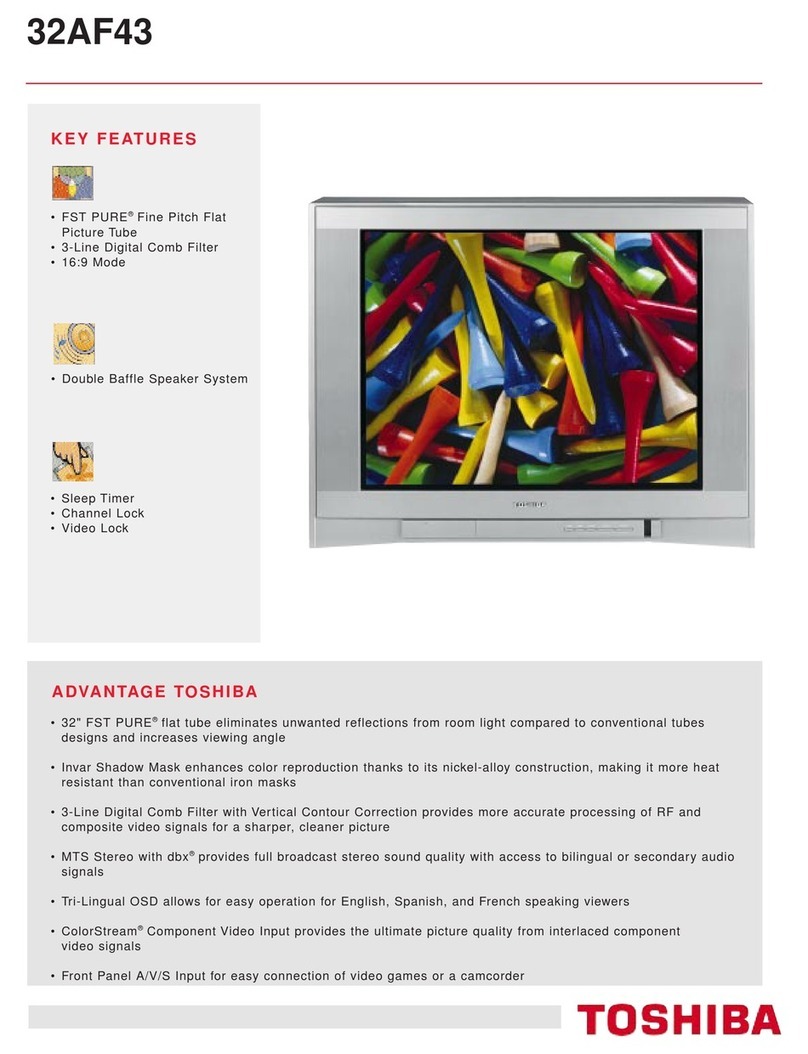 32AF43

KEY FEATURES

• FST PURE® Fine Pitch Flat Picture Tube
• 3-Line Digital Comb Filter
• 16:9 Mode

• Double Baffle Speaker System

• Sleep Timer
• Channel Lock
• Video Lock

TOSHIBA

ADVANTAGE TOSHIBA

• 32" FST PURE® flat tube eliminates unwanted reflections from room light compared to conventional tubes designs and increases viewing angle

• Invar Shadow Mask enhances color reproduction thanks to its nickel-alloy construction, making it more heat resistant than conventional iron masks

• 3-Line Digital Comb Filter with Vertical Contour Correction provides more accurate processing of RF and composite video signals for a sharper, cleaner picture

• MTS Stereo with dbx® provides full broadcast stereo sound quality with access to bilingual or secondary audio signals

• Tri-Lingual OSD allows for easy operation for English, Spanish, and French speaking viewers

• ColorStream® Component Video Input provides the ultimate picture quality from interlaced component video signals

• Front Panel A/V/S Input for easy connection of video games or a camcorder

TOSHIBA